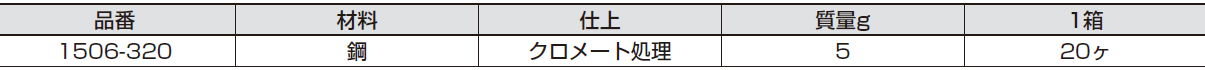 | 品番 | 材料 | 仕上 | 質量g | 1箱 |
|---|---|---|---|---|
| 1506-320 | 鋼 | クロメート処理 | 5 | 20ヶ |